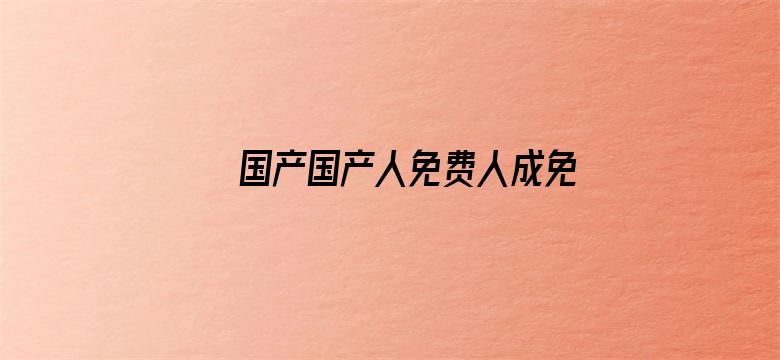 国产国产人免费人成免